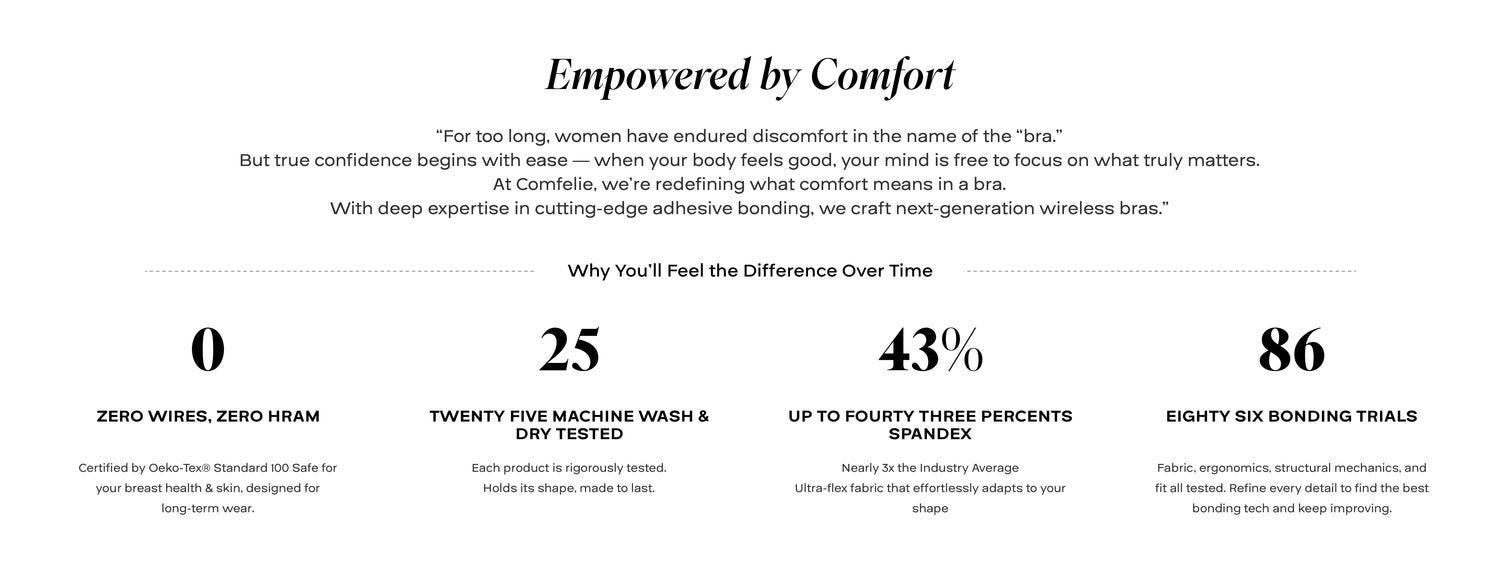 Empowered by Comfort

“For too long, women have endured discomfort in the name of the “bra.” But true confidence begins with ease — when your body feels good, your mind is free to focus on what truly matters. At Comfelie, we’re redefining what comfort means in a bra. With deep expertise in cutting-edge adhesive bonding, we craft next-generation wireless bras.”

Why You’ll Feel the Difference Over Time

0

ZERO WIRES, ZERO HRAM

Certified by Oeko-Tex® Standard 100 Safe for your breast health & skin, designed for long-term wear.

25

TWENTY FIVE MACHINE WASH & DRY TESTED

Each product is rigorously tested. Holds its shape, made to last.

43%

UP TO FOURTY THREE PERCENTS SPANDEX

Nearly 3x the Industry Average
Ultra-flex fabric that effortlessly adapts to your shape

86

EIGHTY SIX BONDING TRIALS

Fabric, ergonomics, structural mechanics, and fit all tested. Refine every detail to find the best bonding tech and keep improving.